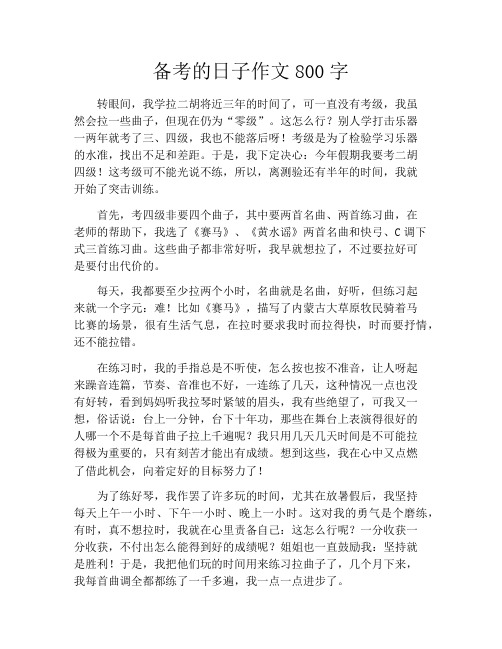 备考的日子作文 800 字

转眼间，我学拉二胡将近三年的时间了，可一直没有考级，我虽然会拉一些曲子，但现在仍为“零级”。这怎么行？别人学打击乐器一两年就考了三、四级，我也不能落后呀！考级是为了检验学习乐器的水准，找出不足和差距。于是，我下定决心：今年假期我要考二胡四级！这考级可不能光说不练，所以，离测验还有半年的时间，我就开始了突击训练。

首先，考四级非要四个曲子，其中要两首名曲、两首练习曲，在老师的帮助下，我选了《赛马》、《黄水谣》两首名曲和快弓、C 调下式三首练习曲。这些曲子都非常好听，我早就想拉了，不过要拉好可是要付出代价的。

每天，我都要至少拉两个小时，名曲就是名曲，好听，但练习起来就一个字元：难！比如《赛马》，描写了内蒙古大草原牧民骑着马比赛的场景，很有生活气息，在拉时要求我时而拉得快，时而要抒情，还不能拉错。

在练习时，我的手指总是不听使，怎么按也按不准音，让人呀起来躁音连篇，节奏、音准也不好，一连练了几天，这种情况一点也没有好转，看到妈妈听我拉琴时紧皱的眉头，我有些绝望了，可我又一想，俗话说：台上一分钟，台下十年功，那些在舞台上表演得很好的人哪一个不是每首曲子拉上千遍呢？我只用几天几天时间是不可能拉得极为重要的，只有刻苦才能出有成绩。想到这些，我在心中又点燃了借此机会，向着定好的目标努力了！

为了练好琴，我作罢了许多玩的时间，尤其在放暑假后，我坚持每天上午一小时、下午一小时、晚上一小时。这对我的勇气是个磨练，有时，真不想拉时，我就在心里责备自己：这怎么行呢？一分收获一分收获，不付出怎么能得到好的成绩呢？姐姐也一直鼓励我：坚持就是胜利！于是，我把他们玩的时间用来练习拉曲子了，几个月下来，我每首曲调全都都练了一千多遍，我一点一点进步了。